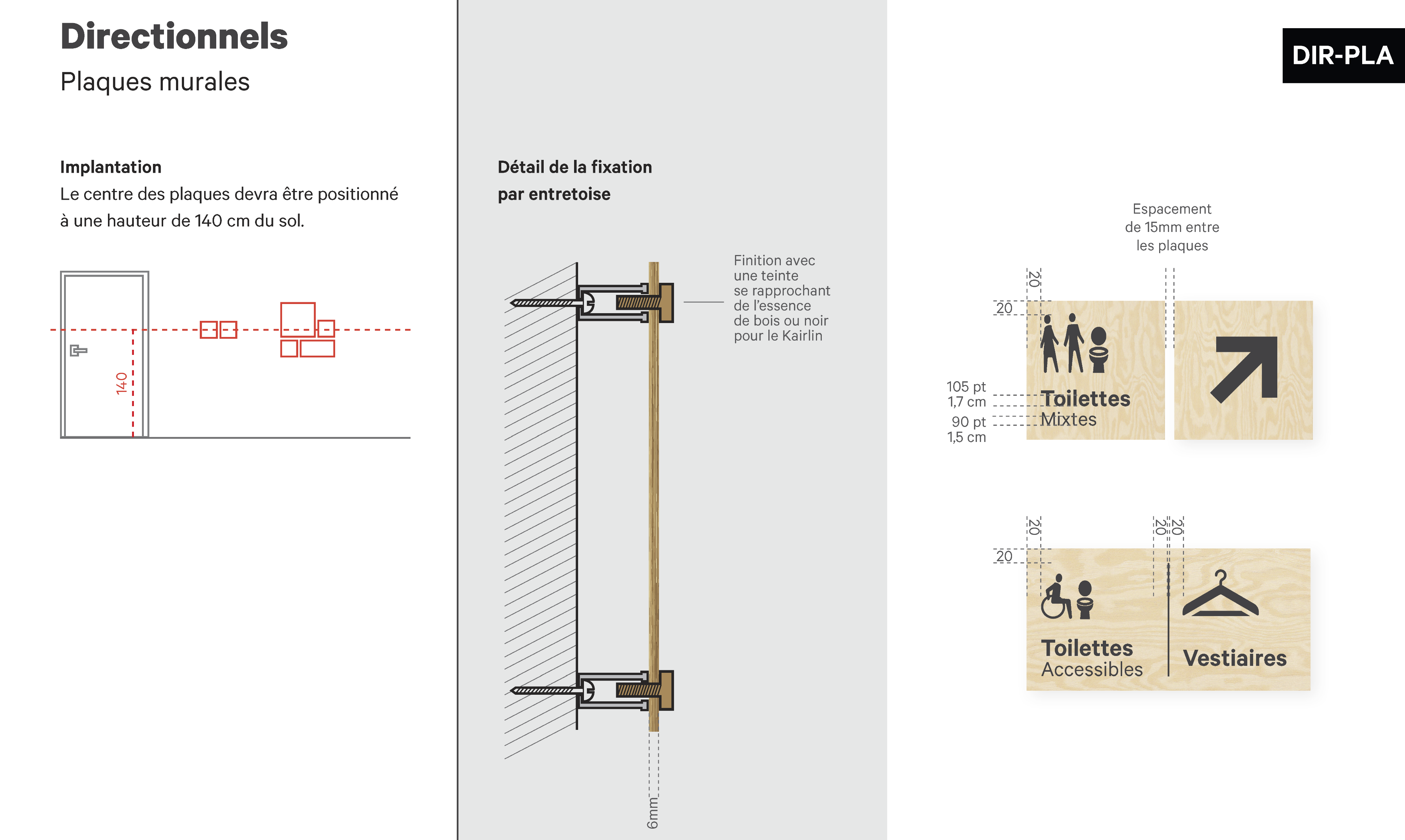 Directionnels
Plaques murales

DIR-PLA

Implantation
Le centre des plaques devra être positionné à une hauteur de 140 cm du sol.

140

Détail de la fixation par entretoise

Finition avec une teinte se rapprochant de l'essence de bois ou noir pour le Kairlin

6mm

Espacement de 15mm entre les plaques

20
20

105 pt
1,7 cm
90 pt
1,5 cm

Toilettes
Mixtes

20
20
20
20

Toilettes
Accessibles

Vestiaires